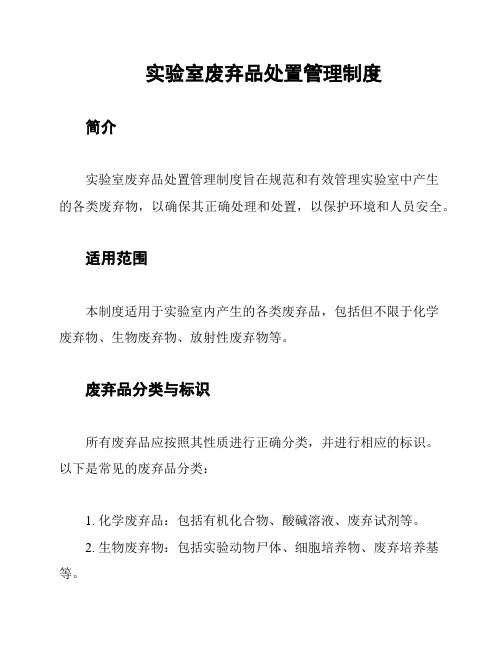 实验室废弃品处置管理制度

简介

实验室废弃品处置管理制度旨在规范和有效管理实验室中产生的各类废弃物，以确保其正确处理和处置，以保护环境和人员安全。

适用范围

本制度适用于实验室内产生的各类废弃品，包括但不限于化学废弃物、生物废弃物、放射性废弃物等。

废弃品分类与标识

所有废弃品应按照其性质进行正确分类，并进行相应的标识。以下是常见的废弃品分类：

1. 化学废弃品：包括有机化合物、酸碱溶液、废弃试剂等。
2. 生物废弃物：包括实验动物尸体、细胞培养物、废弃培养基等。